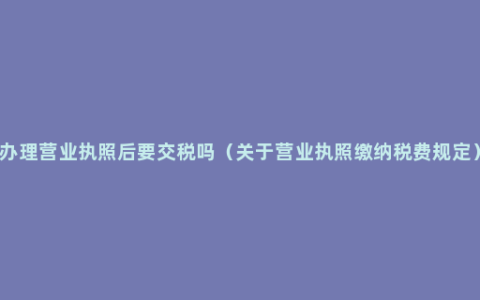 办理营业执照后要交税吗（关于营业执照缴纳税费规定）